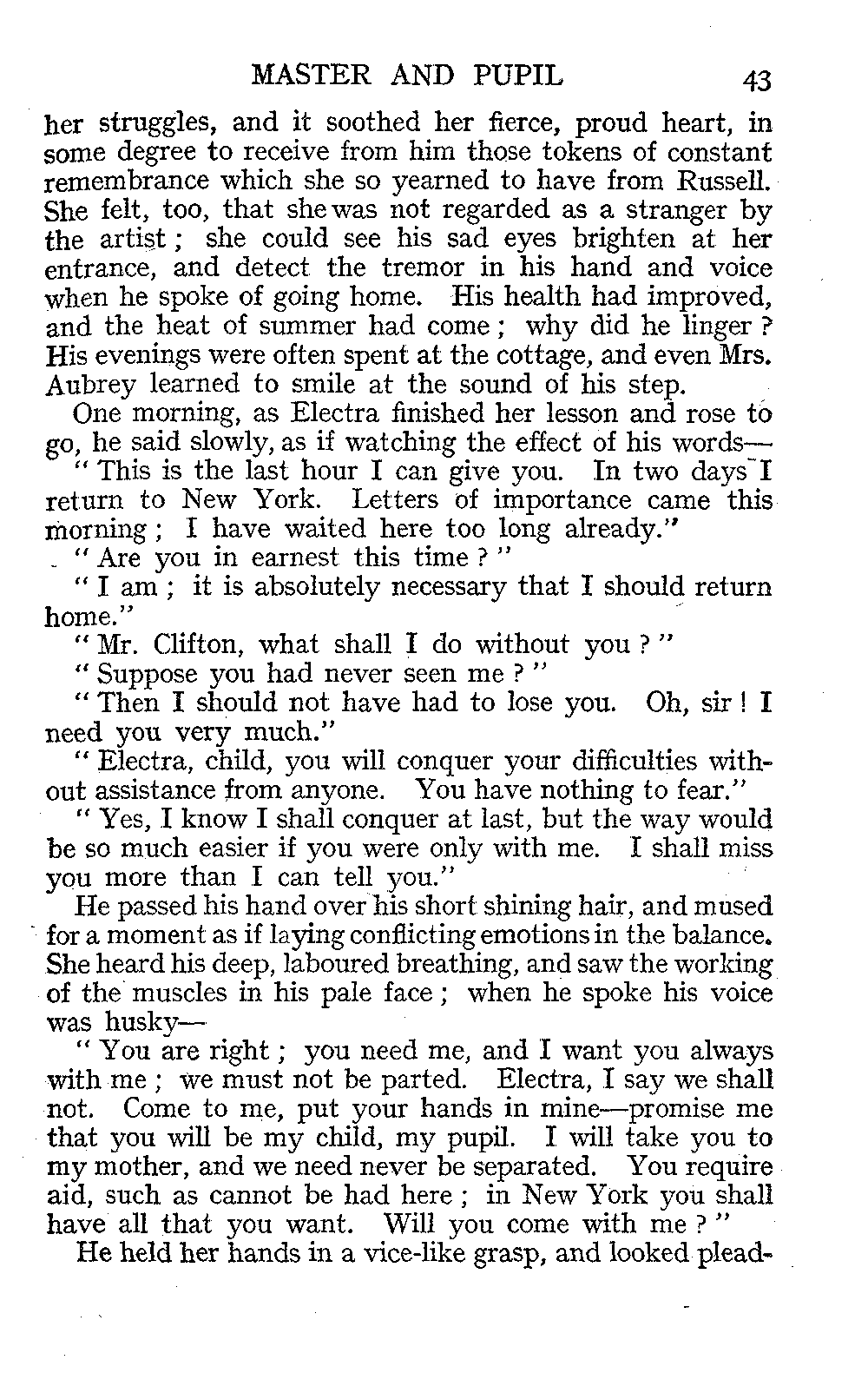 MASTER AND PUPIL 43

her struggles, and it soothed her fierce, proud heart, in some degree to receive from him those tokens of constant remembrance which she so yearned to have from Russell. She felt, too, that she was not regarded as a stranger by the artist; she could see his sad eyes brighten at her entrance, and detect the tremor in his hand and voice when he spoke of going home. His health had improved, and the heat of summer had come; why did he linger? His evenings were often spent at the cottage, and even Mrs. Aubrey learned to smile at the sound of his step.

One morning, as Electra finished her lesson and rose to go, he said slowly, as if watching the effect of his words—

"This is the last hour I can give you. In two days I return to New York. Letters of importance came this morning; I have waited here too long already."

"Are you in earnest this time?"

"I am; it is absolutely necessary that I should return home."

"Mr. Clifton, what shall I do without you?"

"Suppose you had never seen me?"

"Then I should not have had to lose you. Oh, sir! I need you very much."

"Electra, child, you will conquer your difficulties without assistance from anyone. You have nothing to fear."

"Yes, I know I shall conquer at last, but the way would be so much easier if you were only with me. I shall miss you more than I can tell you."

He passed his hand over his short shining hair, and mused for a moment as if laying conflicting emotions in the balance. She heard his deep, laboured breathing, and saw the working of the muscles in his pale face; when he spoke his voice was husky—

"You are right; you need me, and I want you always with me; we must not be parted. Electra, I say we shall not. Come to me, put your hands in mine—promise me that you will be my child, my pupil. I will take you to my mother, and we need never be separated. You require aid, such as cannot be had here; in New York you shall have all that you want. Will you come with me?"

He held her hands in a vice-like grasp, and looked plead-